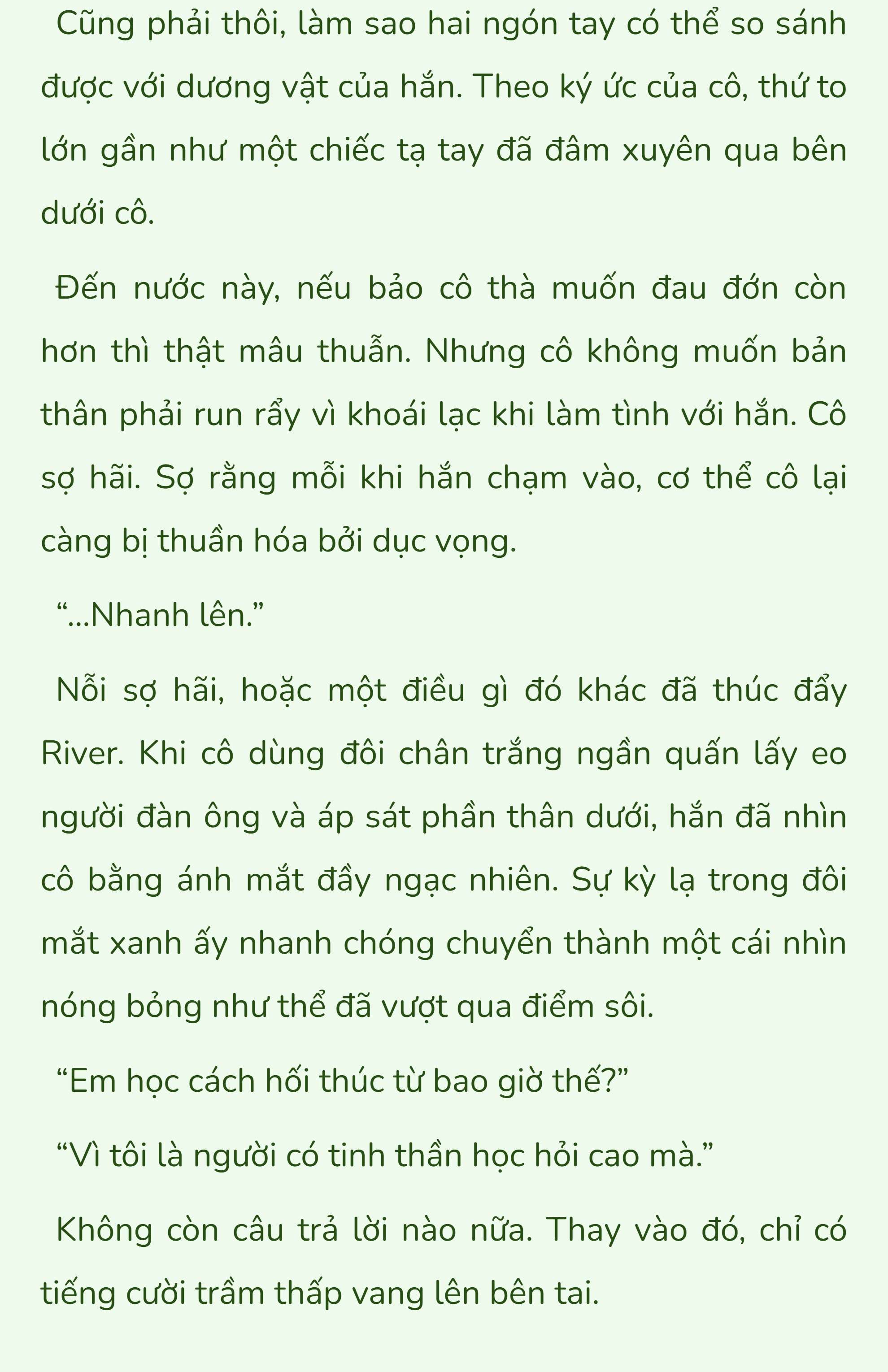 Cũng phải thôi, làm sao hai ngón tay có thể so sánh được với dương vật của hắn. Theo ký ức của cô, thứ to lớn gần như một chiếc tạ tay đã đâm xuyên qua bên dưới cô.

Đến nước này, nếu bảo cô thà muốn đau đớn còn hơn thì thật mâu thuẫn. Nhưng cô không muốn bản thân phải run rẩy vì khoái lạc khi làm tình với hắn. Cô sợ hãi. Sợ rằng mỗi khi hắn chạm vào, cơ thể cô lại càng bị thuần hóa bởi dục vọng.

“...Nhanh lên.”

Nỗi sợ hãi, hoặc một điều gì đó khác đã thúc đẩy River. Khi cô dùng đôi chân trắng ngần quấn lấy eo người đàn ông và áp sát phần thân dưới, hắn đã nhìn cô bằng ánh mắt đầy ngạc nhiên. Sự kỳ lạ trong đôi mắt xanh ấy nhanh chóng chuyển thành một cái nhìn nóng bỏng như thể đã vượt qua điểm sôi.

“Em học cách hối thúc từ bao giờ thế?”

“Vì tôi là người có tinh thần học hỏi cao mà.”

Không còn câu trả lời nào nữa. Thay vào đó, chỉ có tiếng cười trầm thấp vang lên bên tai.